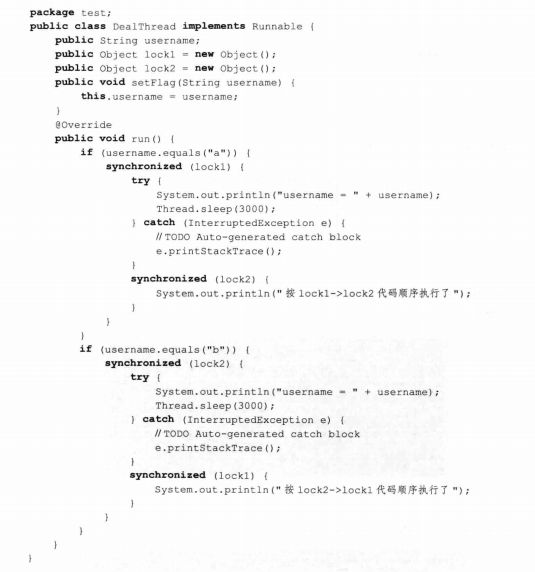 package test;
public class DealThread implements Runnable {
    public String username;
    public Object lock1 = new Object();
    public Object lock2 = new Object();
    public void setFlag(String username) {
        this.username = username;
    }
    @Override
    public void run() {
        if (username.equals("a")) {
            synchronized (lock1) {
                try {
                    System.out.println("username = " + username);
                    Thread.sleep(3000);
                } catch (InterruptedException e) {
                    // TODO Auto-generated catch block
                    e.printStackTrace();
                }
                synchronized (lock2) {
                    System.out.println(" 按 lock1->lock2 代码顺序执行了 ");
                }
            }
        }
        if (username.equals("b")) {
            synchronized (lock2) {
                try {
                    System.out.println("username = " + username);
                    Thread.sleep(3000);
                } catch (InterruptedException e) {
                    // TODO Auto-generated catch block
                    e.printStackTrace();
                }
                synchronized (lock1) {
                    System.out.println(" 按 lock2->lock1 代码顺序执行了 ");
                }
            }
        }
    }
}